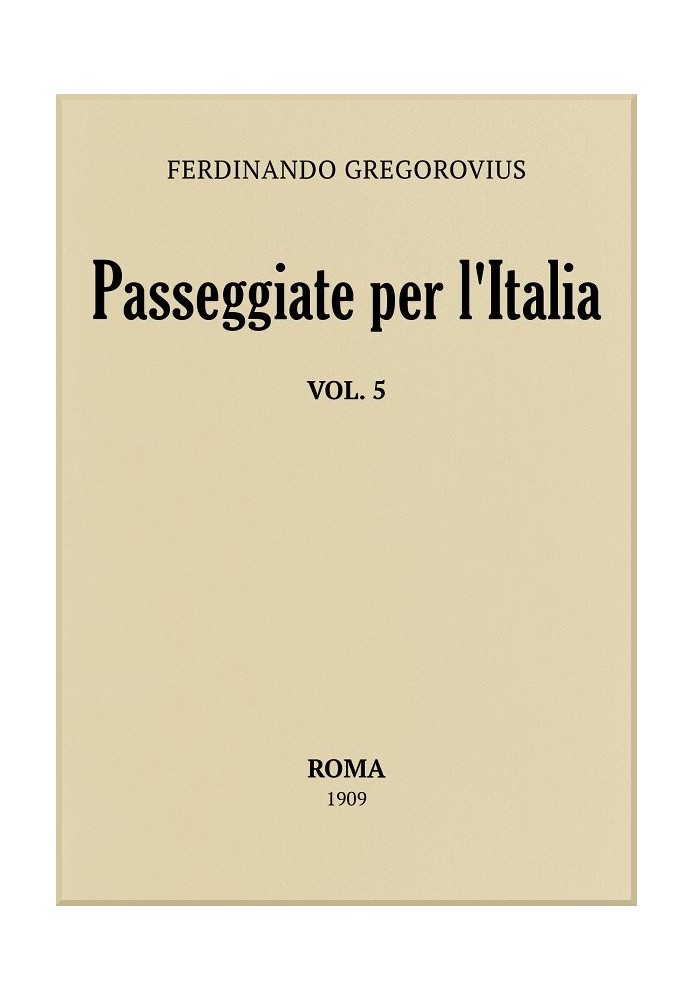 FERDINANDO GREGOROVIUS

Passeggiate per l'Italia

VOL. 5

ROMA
1909